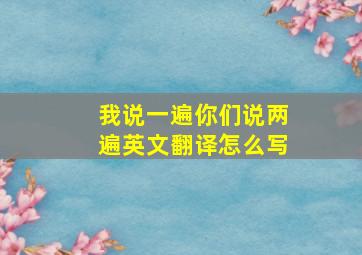 我说一遍你们说两遍英文翻译怎么写